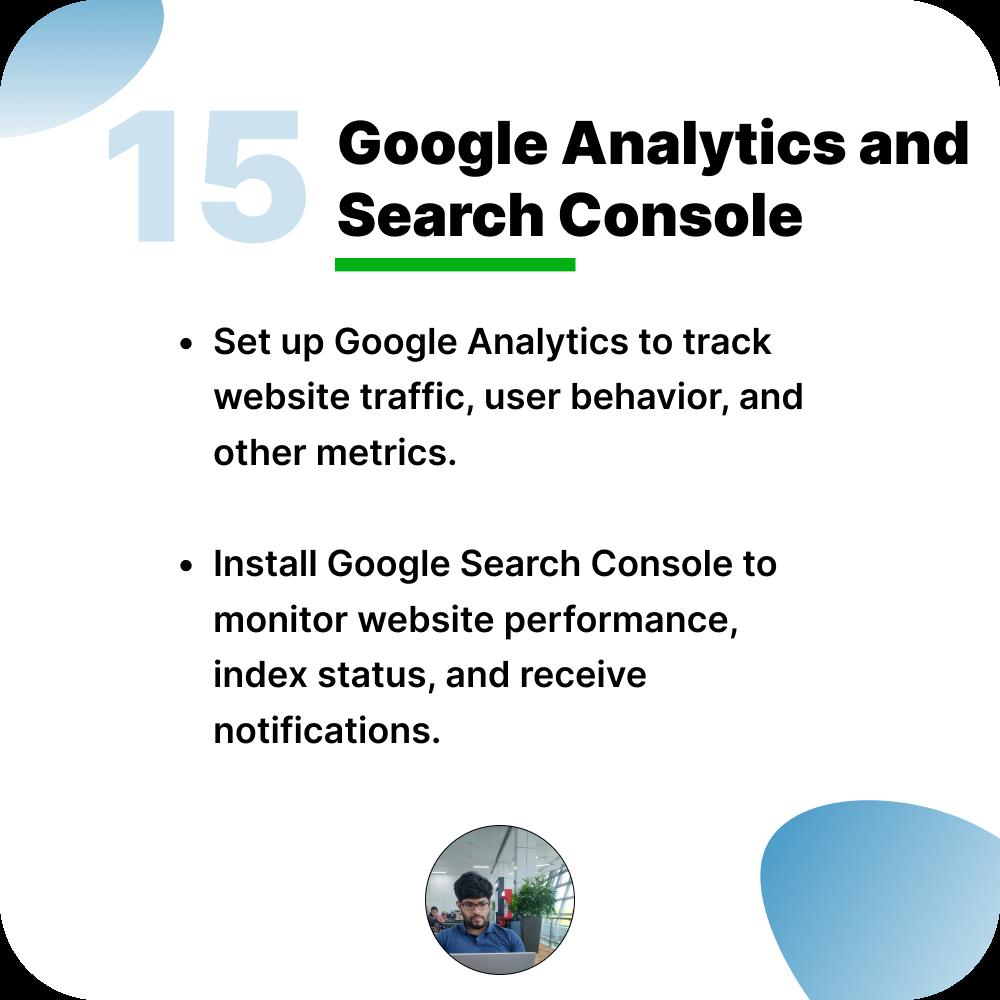 15

Google Analytics and Search Console

• Set up Google Analytics to track website traffic, user behavior, and other metrics.

• Install Google Search Console to monitor website performance, index status, and receive notifications.